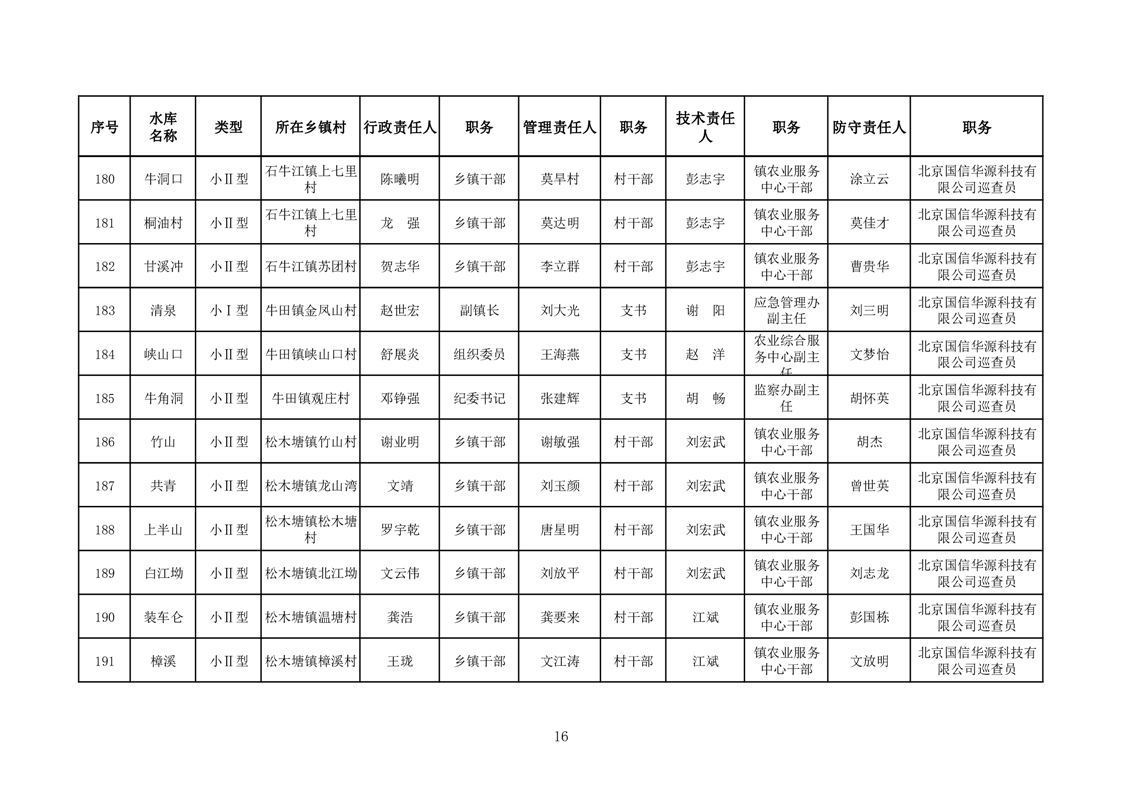 | 序号 | 水库名称 | 类型 | 所在乡镇村 | 行政责任人 | 职务 | 管理责任人 | 职务 | 技术责任人 | 职务 | 防守责任人 | 职务 |
|---|---|---|---|---|---|---|---|---|---|---|---|
| 180 | 牛洞口 | 小Ⅱ型 | 石牛江镇上七里村 | 陈曦明 | 乡镇干部 | 莫早村 | 村干部 | 彭志宇 | 镇农业服务中心干部 | 涂立云 | 北京国信华源科技有限公司巡查员 |
| 181 | 桐油村 | 小Ⅱ型 | 石牛江镇上七里村 | 龙　强 | 乡镇干部 | 莫达明 | 村干部 | 彭志宇 | 镇农业服务中心干部 | 莫佳才 | 北京国信华源科技有限公司巡查员 |
| 182 | 甘溪冲 | 小Ⅱ型 | 石牛江镇苏团村 | 贺志华 | 乡镇干部 | 李立群 | 村干部 | 彭志宇 | 镇农业服务中心干部 | 曹贵华 | 北京国信华源科技有限公司巡查员 |
| 183 | 清泉 | 小Ⅰ型 | 牛田镇金凤山村 | 赵世宏 | 副镇长 | 刘大光 | 支书 | 谢　阳 | 应急管理办副主任 | 刘三明 | 北京国信华源科技有限公司巡查员 |
| 184 | 峡山口 | 小Ⅱ型 | 牛田镇峡山口村 | 舒展炎 | 组织委员 | 王海燕 | 支书 | 赵　洋 | 农业综合服务中心副主任 | 文梦怡 | 北京国信华源科技有限公司巡查员 |
| 185 | 牛角洞 | 小Ⅱ型 | 牛田镇观庄村 | 邓铮强 | 纪委书记 | 张建辉 | 支书 | 胡　畅 | 监察办副主任 | 胡怀英 | 北京国信华源科技有限公司巡查员 |
| 186 | 竹山 | 小Ⅱ型 | 松木塘镇竹山村 | 谢业明 | 乡镇干部 | 谢敏强 | 村干部 | 刘宏武 | 镇农业服务中心干部 | 胡杰 | 北京国信华源科技有限公司巡查员 |
| 187 | 共青 | 小Ⅱ型 | 松木塘镇龙山湾 | 文靖 | 乡镇干部 | 刘玉颜 | 村干部 | 刘宏武 | 镇农业服务中心干部 | 曾世英 | 北京国信华源科技有限公司巡查员 |
| 188 | 上半山 | 小Ⅱ型 | 松木塘镇松木塘村 | 罗宇乾 | 乡镇干部 | 唐星明 | 村干部 | 刘宏武 | 镇农业服务中心干部 | 王国华 | 北京国信华源科技有限公司巡查员 |
| 189 | 白江坳 | 小Ⅱ型 | 松木塘镇北江坳 | 文云伟 | 乡镇干部 | 刘放平 | 村干部 | 刘宏武 | 镇农业服务中心干部 | 刘志龙 | 北京国信华源科技有限公司巡查员 |
| 190 | 装车仑 | 小Ⅱ型 | 松木塘镇温塘村 | 龚浩 | 乡镇干部 | 龚要来 | 村干部 | 江斌 | 镇农业服务中心干部 | 彭国栋 | 北京国信华源科技有限公司巡查员 |
| 191 | 樟溪 | 小Ⅱ型 | 松木塘镇樟溪村 | 王珑 | 乡镇干部 | 文江涛 | 村干部 | 江斌 | 镇农业服务中心干部 | 文放明 | 北京国信华源科技有限公司巡查员 |

16